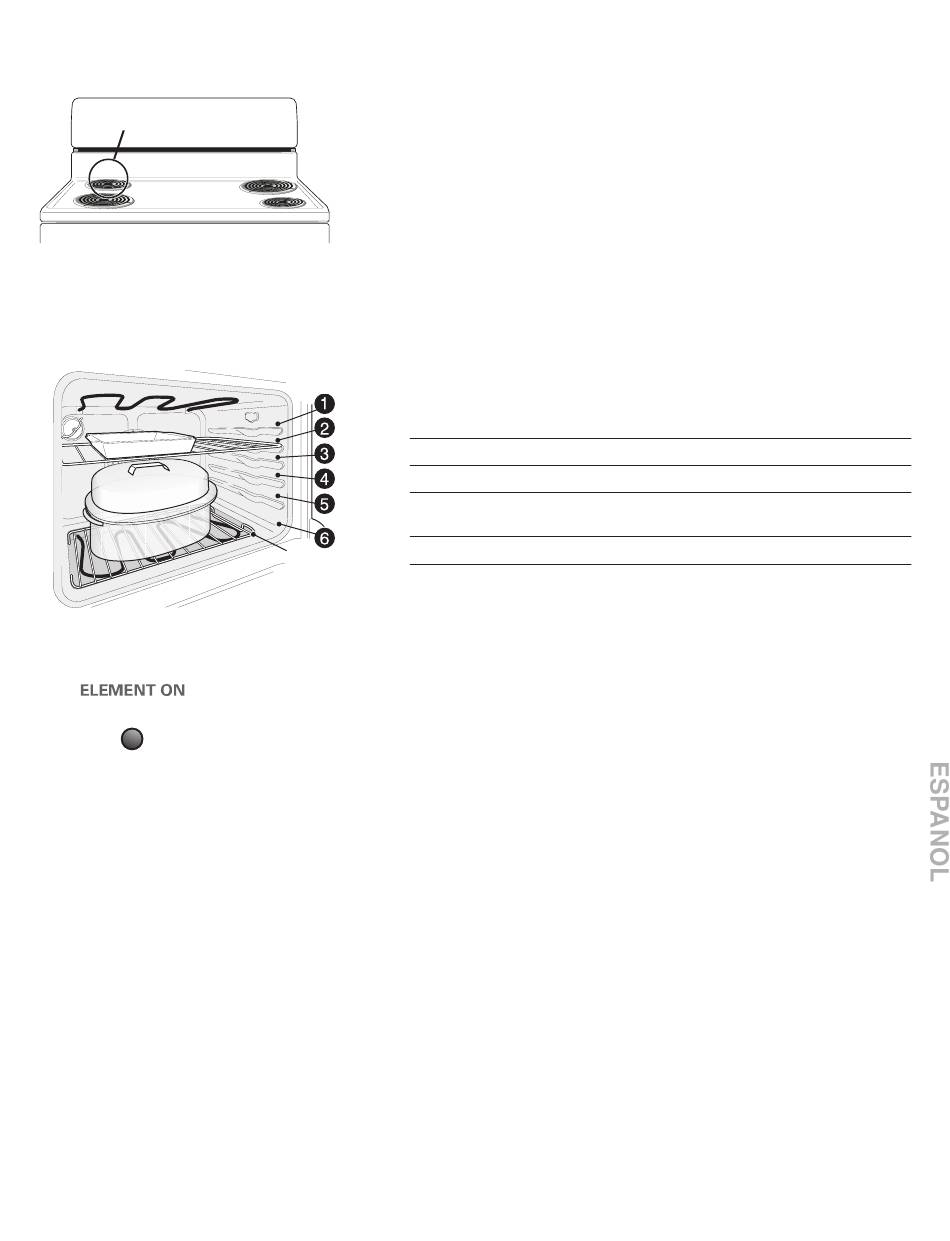 1
2
3
4
5
6

ELEMENT ON

ESPANOL